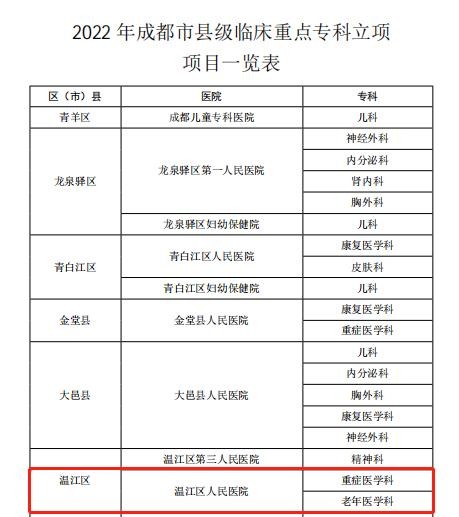 2022 年成都市县级临床重点专科立项项目一览表

| 区（市）县 | 医院 | 专科 |
|---|---|---|
| 青羊区 | 成都儿童专科医院 | 儿科 |
| 龙泉驿区 | 龙泉驿区第一人民医院 | 神经外科 |
| | | 内分泌科 |
| | | 肾内科 |
| | | 胸外科 |
| | 龙泉驿区妇幼保健院 | 儿科 |
| 青白江区 | 青白江区人民医院 | 康复医学科 |
| | | 皮肤科 |
| | 青白江区妇幼保健院 | 儿科 |
| 金堂县 | 金堂县人民医院 | 康复医学科 |
| | | 重症医学科 |
| 大邑县 | 大邑县人民医院 | 儿科 |
| | | 内分泌科 |
| | | 胸外科 |
| | | 康复医学科 |
| | | 神经外科 |
| 温江区 | 温江区第三人民医院 | 精神科 |
| | 温江区人民医院 | 重症医学科 |
| | | 老年医学科 |